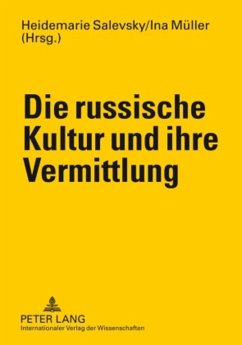 Heidemarie Salevsky/Ina Müller
(Hrsg.)

Die russische Kultur und ihre Vermittlung

PETER LANG
Internationaler Verlag der Wissenschaften